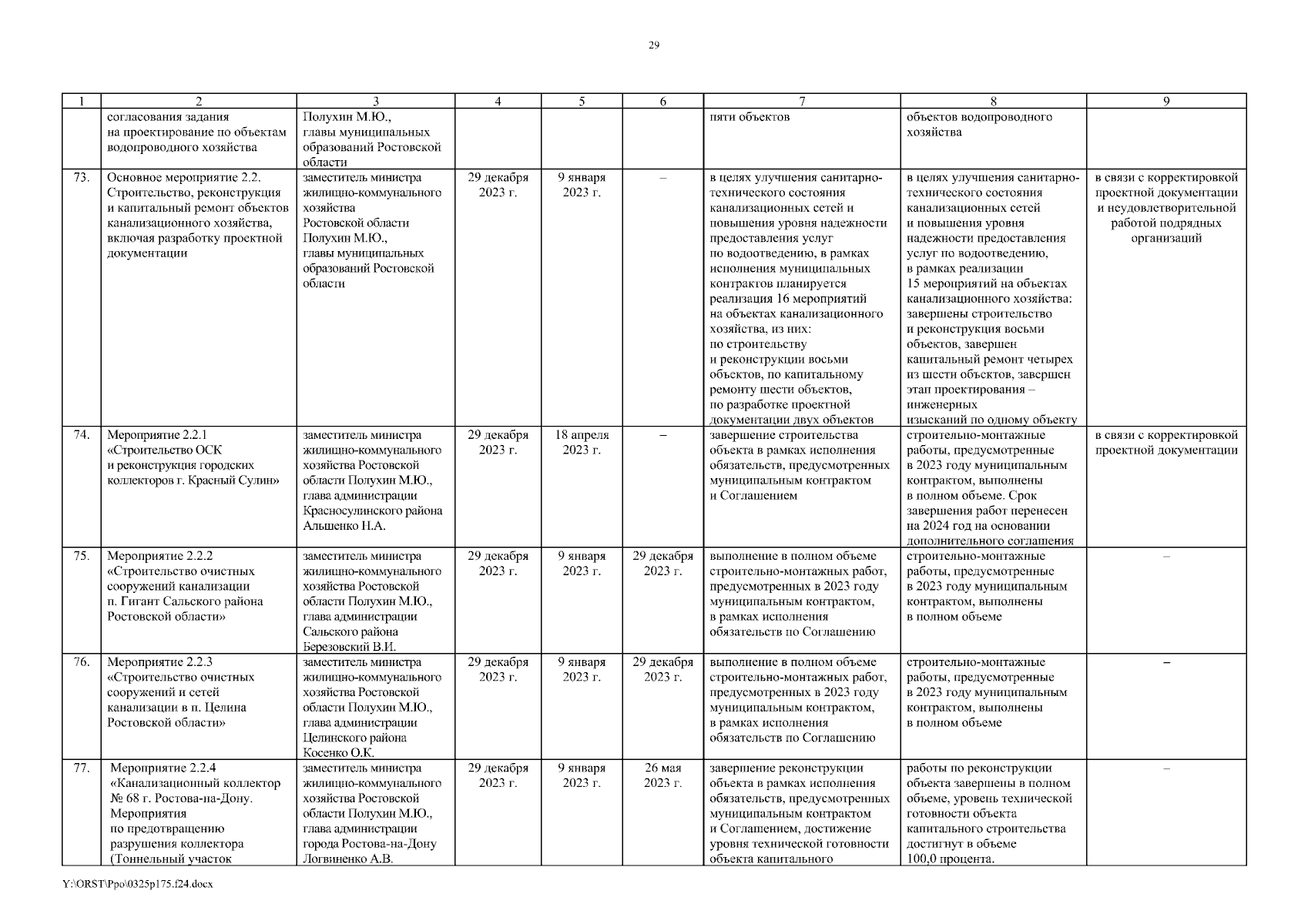 29

| 1 | 2 | 3 | 4 | 5 | 6 | 7 | 8 | 9 |
|---|---|---|---|---|---|---|---|---|
| | согласования задания на проектирование по объектам водопроводного хозяйства | Полухин М.Ю., главы муниципальных образований Ростовской области | | | | пяти объектов | объектов водопроводного хозяйства | |
| 73. | Основное мероприятие 2.2. Строительство, реконструкция и капитальный ремонт объектов канализационного хозяйства, включая разработку проектной документации | заместитель министра жилищно-коммунального хозяйства Ростовской области Полухин М.Ю., главы муниципальных образований Ростовской области | 29 декабря 2023 г. | 9 января 2023 г. | – | в целях улучшения санитарно-технического состояния канализационных сетей и повышения уровня надежности предоставления услуг по водоотведению, в рамках исполнения муниципальных контрактов планируется реализация 16 мероприятий на объектах канализационного хозяйства, из них: по строительству и реконструкции восьми объектов, по капитальному ремонту шести объектов, по разработке проектной документации двух объектов | в целях улучшения санитарно-технического состояния канализационных сетей и повышения уровня надежности предоставления услуг по водоотведению, в рамках реализации 15 мероприятий на объектах канализационного хозяйства: завершены строительство и реконструкция восьми объектов, завершен капитальный ремонт четырех из шести объектов, завершен этап проектирования – инженерных изысканий по одному объекту | в связи с корректировкой проектной документации и неудовлетворительной работой подрядных организаций |
| 74. | Мероприятие 2.2.1 «Строительство ОСК и реконструкция городских коллекторов г. Красный Сулин» | заместитель министра жилищно-коммунального хозяйства Ростовской области Полухин М.Ю., глава администрации Красносулинского района Альшенко Н.А. | 29 декабря 2023 г. | 18 апреля 2023 г. | – | завершение строительства объекта в рамках исполнения обязательств, предусмотренных муниципальным контрактом и Соглашением | строительно-монтажные работы, предусмотренные в 2023 году муниципальным контрактом, выполнены в полном объеме. Срок завершения работ перенесен на 2024 год на основании дополнительного соглашения | в связи с корректировкой проектной документации |
| 75. | Мероприятие 2.2.2 «Строительство очистных сооружений канализации п. Гигант Сальского района Ростовской области» | заместитель министра жилищно-коммунального хозяйства Ростовской области Полухин М.Ю., глава администрации Сальского района Березовский В.И. | 29 декабря 2023 г. | 9 января 2023 г. | 29 декабря 2023 г. | выполнение в полном объеме строительно-монтажных работ, предусмотренных в 2023 году муниципальным контрактом, в рамках исполнения обязательств по Соглашению | строительно-монтажные работы, предусмотренные в 2023 году муниципальным контрактом, выполнены в полном объеме | – |
| 76. | Мероприятие 2.2.3 «Строительство очистных сооружений и сетей канализации в п. Целина Ростовской области» | заместитель министра жилищно-коммунального хозяйства Ростовской области Полухин М.Ю., глава администрации Целинского района Косенко О.К. | 29 декабря 2023 г. | 9 января 2023 г. | 29 декабря 2023 г. | выполнение в полном объеме строительно-монтажных работ, предусмотренных в 2023 году муниципальным контрактом, в рамках исполнения обязательств по Соглашению | строительно-монтажные работы, предусмотренные в 2023 году муниципальным контрактом, выполнены в полном объеме | – |
| 77. | Мероприятие 2.2.4 «Канализационный коллектор № 68 г. Ростова-на-Дону. Мероприятия по предотвращению разрушения коллектора (Тоннельный участок | заместитель министра жилищно-коммунального хозяйства Ростовской области Полухин М.Ю., глава администрации города Ростова-на-Дону Логвиненко А.В. | 29 декабря 2023 г. | 9 января 2023 г. | 26 мая 2023 г. | завершение реконструкции объекта в рамках исполнения обязательств, предусмотренных муниципальным контрактом и Соглашением, достижение уровня технической готовности объекта капитального | работы по реконструкции объекта завершены в полном объеме, уровень технической готовности объекта капитального строительства достигнут в объеме 100,0 процента. | – |

Y:\ORST\Ppo\0325p175.f24.docx